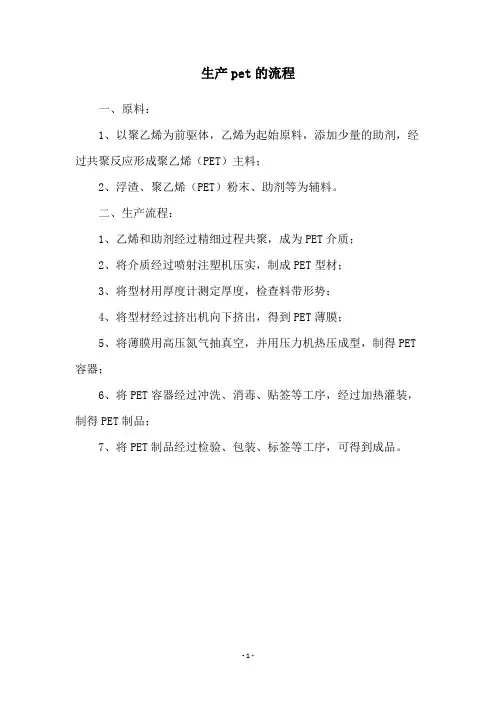 生产pet的流程

一、原料：

1、以聚乙烯为前驱体，乙烯为起始原料，添加少量的助剂，经过共聚反应形成聚乙烯（PET）主料；

2、浮渣、聚乙烯（PET）粉末、助剂等为辅料。

二、生产流程：

1、乙烯和助剂经过精细过程共聚，成为PET介质；

2、将介质经过喷射注塑机压实，制成PET型材；

3、将型材用厚度计测定厚度，检查料带形势；

4、将型材经过挤出机向下挤出，得到PET薄膜；

5、将薄膜用高压氮气抽真空，并用压力机热压成型，制得PET容器；

6、将PET容器经过冲洗、消毒、贴签等工序，经过加热灌装，制得PET制品；

7、将PET制品经过检验、包装、标签等工序，可得到成品。

-1-